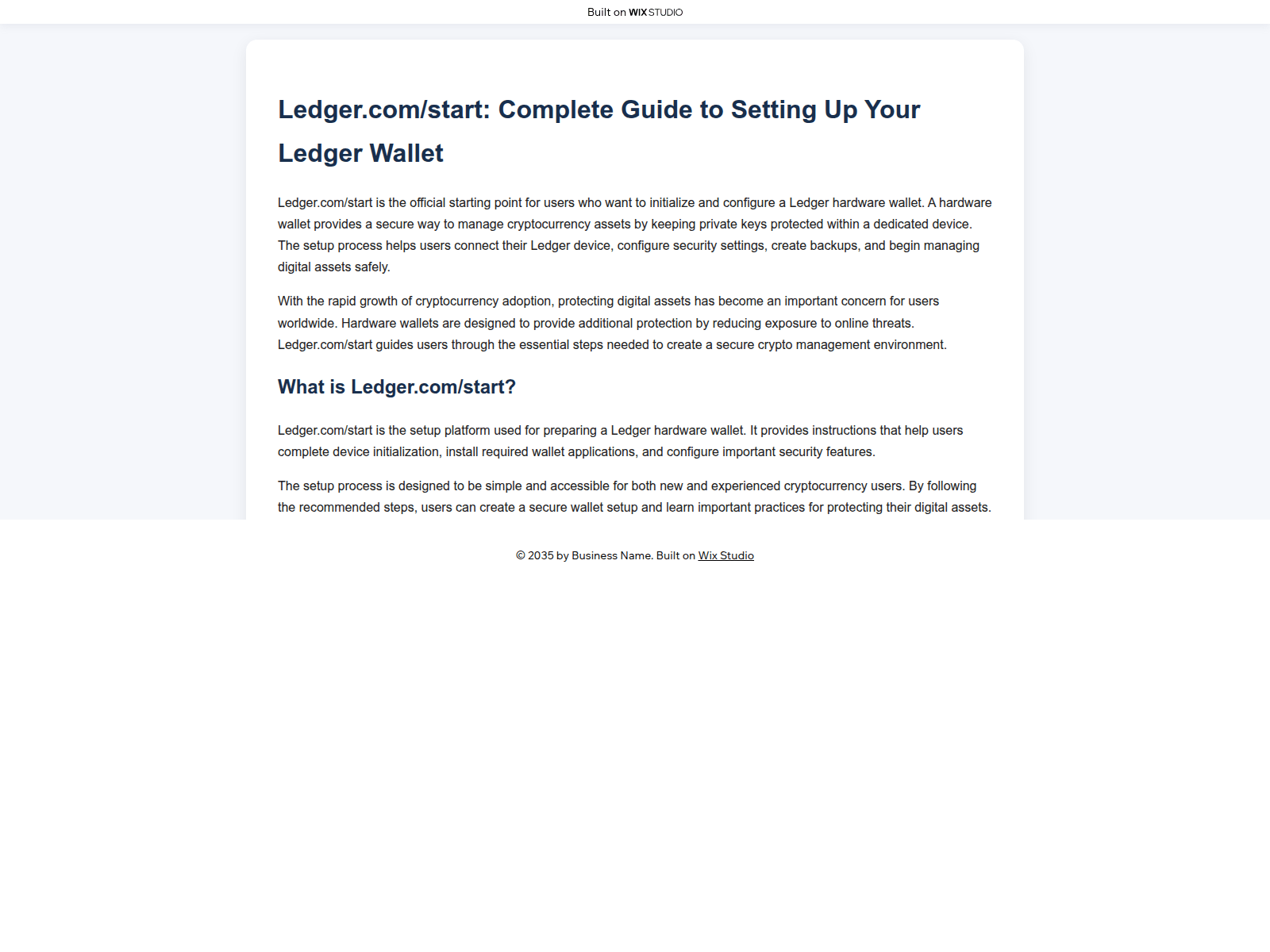 Built on WIX STUDIO

Ledger.com/start: Complete Guide to Setting Up Your Ledger Wallet

Ledger.com/start is the official starting point for users who want to initialize and configure a Ledger hardware wallet. A hardware wallet provides a secure way to manage cryptocurrency assets by keeping private keys protected within a dedicated device. The setup process helps users connect their Ledger device, configure security settings, create backups, and begin managing digital assets safely.

With the rapid growth of cryptocurrency adoption, protecting digital assets has become an important concern for users worldwide. Hardware wallets are designed to provide additional protection by reducing exposure to online threats. Ledger.com/start guides users through the essential steps needed to create a secure crypto management environment.

What is Ledger.com/start?

Ledger.com/start is the setup platform used for preparing a Ledger hardware wallet. It provides instructions that help users complete device initialization, install required wallet applications, and configure important security features.

The setup process is designed to be simple and accessible for both new and experienced cryptocurrency users. By following the recommended steps, users can create a secure wallet setup and learn important practices for protecting their digital assets.

© 2035 by Business Name. Built on Wix Studio